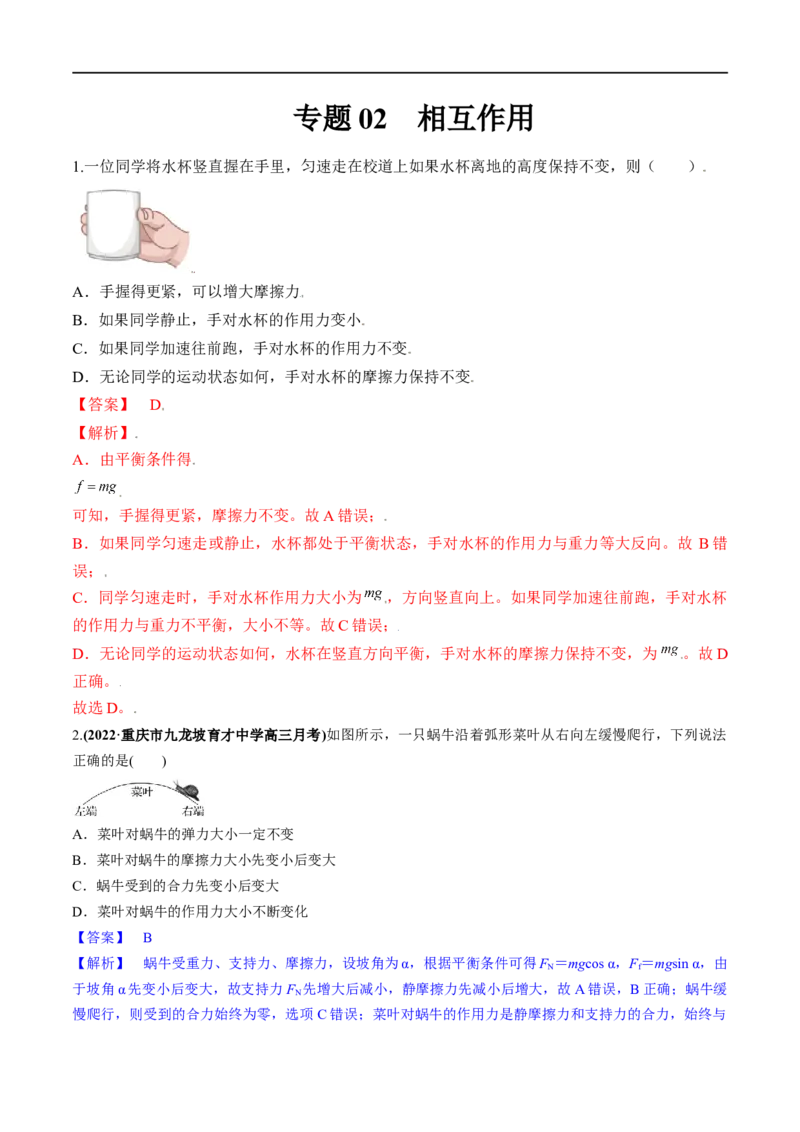 专题02 相互作用

1.一位同学将水杯竖直握在手里，匀速走在校道上如果水杯离地的高度保持不变，则（ ）.

A．手握得更紧，可以增大摩擦力.

B．如果同学静止，手对水杯的作用力变小.

C．如果同学加速往前跑，手对水杯的作用力不变.

D．无论同学的运动状态如何，手对水杯的摩擦力保持不变.

【答案】 D.

【解析】.

A．由平衡条件得.

$f=mg$.

可知，手握得更紧，摩擦力不变。故A错误；.

B．如果同学匀速走或静止，水杯都处于平衡状态，手对水杯的作用力与重力等大反向。故B错误；.

C．同学匀速走时，手对水杯作用力大小为$mg$.，方向竖直向上。如果同学加速往前跑，手对水杯的作用力与重力不平衡，大小不等。故C错误；.

D．无论同学的运动状态如何，水杯在竖直方向平衡，手对水杯的摩擦力保持不变，为$mg$.。故D正确。.

故选D。.

2.(2022·重庆市九龙坡育才中学高三月考)如图所示，一只蜗牛沿着弧形菜叶从右向左缓慢爬行，下列说法正确的是( )

菜叶
左端
右端

A．菜叶对蜗牛的弹力大小一定不变

B．菜叶对蜗牛的摩擦力大小先变小后变大

C．蜗牛受到的合力先变小后变大

D．菜叶对蜗牛的作用力大小不断变化

【答案】 B

【解析】 蜗牛受重力、支持力、摩擦力，设坡角为α，根据平衡条件可得$F_N=mg\cos\alpha$，$F_f=mg\sin\alpha$，由于坡角α先变小后变大，故支持力$F_N$先增大后减小，静摩擦力先减小后增大，故A错误，B正确；蜗牛缓慢爬行，则受到的合力始终为零，选项C错误；菜叶对蜗牛的作用力是静摩擦力和支持力的合力，始终与